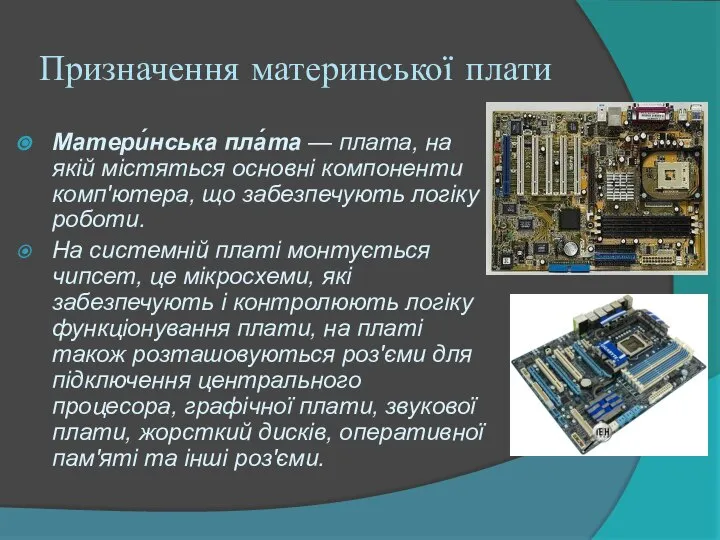 Призначення материнської плати

Матери́нська пла́та — плата, на якій містяться основні компоненти комп'ютера, що забезпечують логіку роботи.

На системній платі монтується чипсет, це мікросхеми, які забезпечують і контролюють логіку функціонування плати, на платі також розташовуються роз'єми для підключення центрального процесора, графічної плати, звукової плати, жорсткий дисків, оперативної пам'яті та інші роз'єми.